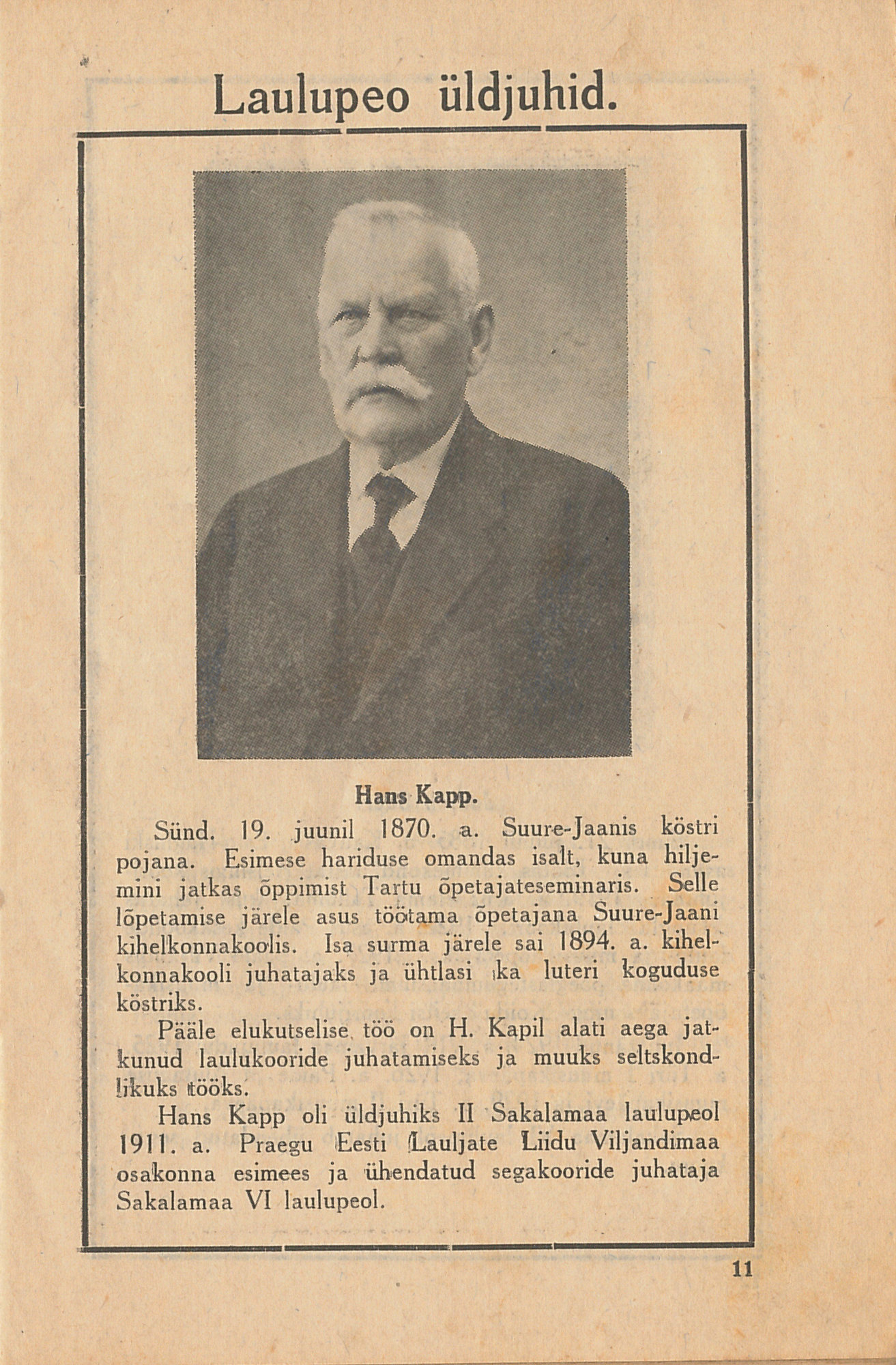 Laulupeo üldjuhid.

Hans Kapp.

Sünd. 19. juunil 1870. a. Suure-Jaanis köstri pojana. Esimese hariduse omandas isalt, kuna hiljemini jatkas õppimist Tartu õpetajateseminaris. Selle lõpetamise järele asus töötama õpetajana Suure-Jaani kihelkonnakoolis. Isa surma järele sai 1894. a. kihelkonnakooli juhatajaks ja ühtlasi ka luteri koguduse köstriks.

Pääle elukutselise töö on H. Kapil alati aega jatkunud laulukooride juhatamiseks ja muuks seltskondlikuks tööks.

Hans Kapp oli üldjuhiks II Sakalamaa laulupeol 1911. a. Praegu Eesti Lauljate Liidu Viljandimaa osakonna esimees ja ühendatud segakooride juhataja Sakalamaa VI laulupeol.

11